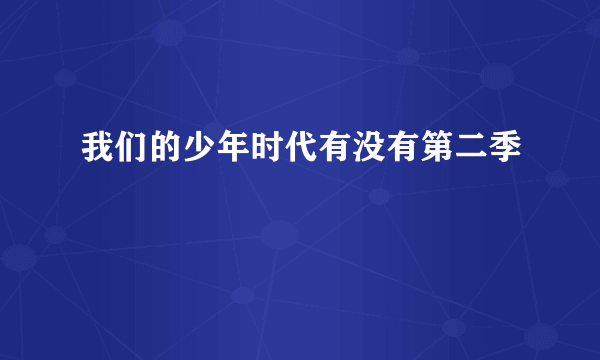 我们的少年时代有没有第二季